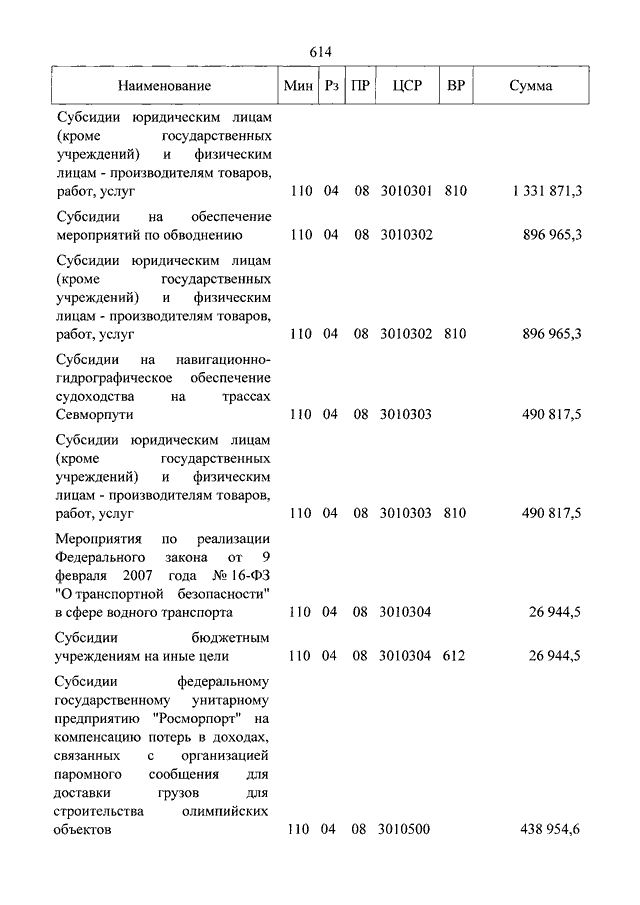 614

| Наименование | Мин | Рз | ПР | ЦСР | ВР | Сумма |
|---|---|---|---|---|---|---|
| Субсидии юридическим лицам (кроме государственных учреждений) и физическим лицам - производителям товаров, работ, услуг | 110 | 04 | 08 | 3010301 | 810 | 1 331 871,3 |
| Субсидии на обеспечение мероприятий по обводнению | 110 | 04 | 08 | 3010302 | | 896 965,3 |
| Субсидии юридическим лицам (кроме государственных учреждений) и физическим лицам - производителям товаров, работ, услуг | 110 | 04 | 08 | 3010302 | 810 | 896 965,3 |
| Субсидии на навигационно-гидрографическое обеспечение судоходства на трассах Севморпути | 110 | 04 | 08 | 3010303 | | 490 817,5 |
| Субсидии юридическим лицам (кроме государственных учреждений) и физическим лицам - производителям товаров, работ, услуг | 110 | 04 | 08 | 3010303 | 810 | 490 817,5 |
| Мероприятия по реализации Федерального закона от 9 февраля 2007 года № 16-ФЗ "О транспортной безопасности" в сфере водного транспорта | 110 | 04 | 08 | 3010304 | | 26 944,5 |
| Субсидии бюджетным учреждениям на иные цели | 110 | 04 | 08 | 3010304 | 612 | 26 944,5 |
| Субсидии федеральному государственному унитарному предприятию "Росморпорт" на компенсацию потерь в доходах, связанных с организацией паромного сообщения для доставки грузов для строительства олимпийских объектов | 110 | 04 | 08 | 3010500 | | 438 954,6 |